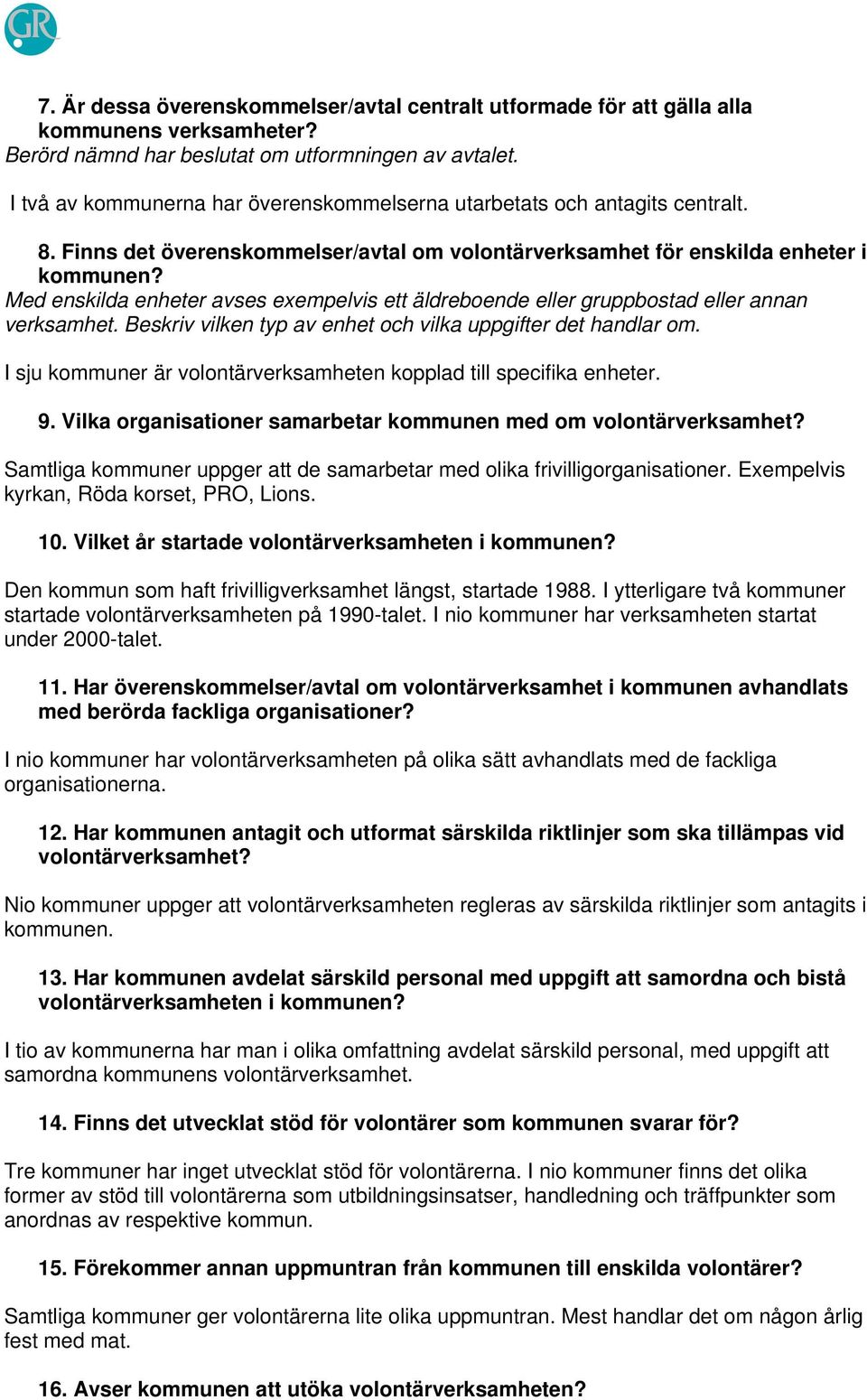 GR

7. Är dessa överenskommelser/avtal centralt utformade för att gälla alla kommunens verksamheter?
Berörd nämnd har beslutat om utformningen av avtalet.

I två av kommunerna har överenskommelserna utarbetats och antagits centralt.

8. Finns det överenskommelser/avtal om volontärverksamhet för enskilda enheter i kommunen?
Med enskilda enheter avses exempelvis ett äldreboende eller gruppbostad eller annan verksamhet. Beskriv vilken typ av enhet och vilka uppgifter det handlar om.

I sju kommuner är volontärverksamheten kopplad till specifika enheter.

9. Vilka organisationer samarbetar kommunen med om volontärverksamhet?

Samtliga kommuner uppger att de samarbetar med olika frivilligorganisationer. Exempelvis kyrkan, Röda korset, PRO, Lions.

10. Vilket år startade volontärverksamheten i kommunen?

Den kommun som haft frivilligverksamhet längst, startade 1988. I ytterligare två kommuner startade volontärverksamheten på 1990-talet. I nio kommuner har verksamheten startat under 2000-talet.

11. Har överenskommelser/avtal om volontärverksamhet i kommunen avhandlats med berörda fackliga organisationer?

I nio kommuner har volontärverksamheten på olika sätt avhandlats med de fackliga organisationerna.

12. Har kommunen antagit och utformat särskilda riktlinjer som ska tillämpas vid volontärverksamhet?

Nio kommuner uppger att volontärverksamheten regleras av särskilda riktlinjer som antagits i kommunen.

13. Har kommunen avdelat särskild personal med uppgift att samordna och bistå volontärverksamheten i kommunen?

I tio av kommunerna har man i olika omfattning avdelat särskild personal, med uppgift att samordna kommunens volontärverksamhet.

14. Finns det utvecklat stöd för volontärer som kommunen svarar för?

Tre kommuner har inget utvecklat stöd för volontärerna. I nio kommuner finns det olika former av stöd till volontärerna som utbildningsinsatser, handledning och träffpunkter som anordnas av respektive kommun.

15. Förekommer annan uppmuntran från kommunen till enskilda volontärer?

Samtliga kommuner ger volontärerna lite olika uppmuntran. Mest handlar det om någon årlig fest med mat.

16. Avser kommunen att utöka volontärverksamheten?